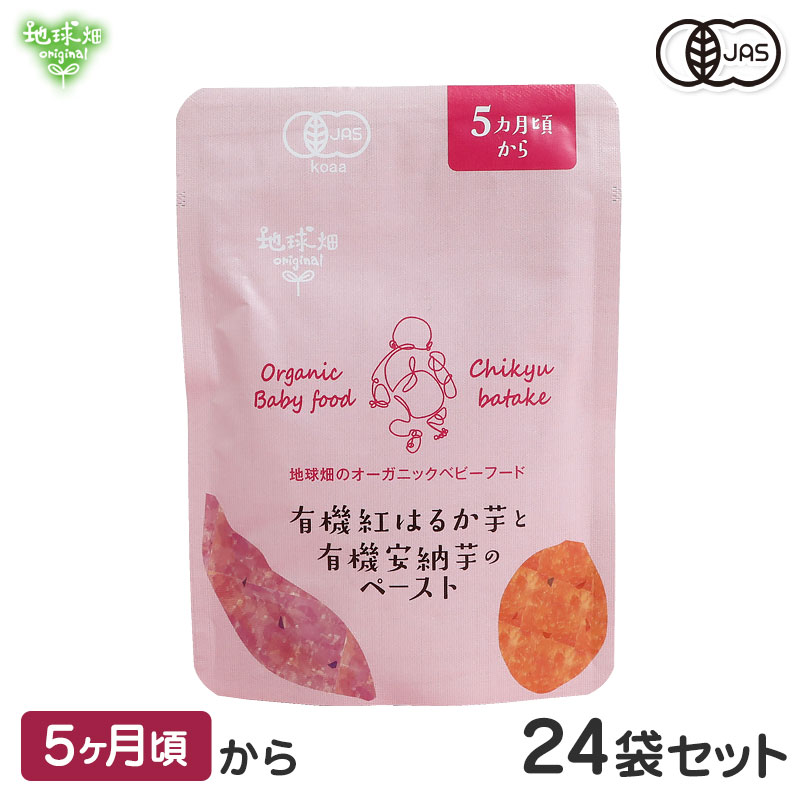 地球畑
original

JAS

JAS
koaa

5カ月頃
から

地球畑
original

Organic
Baby food

Chikyu
batake

地球畑のオーガニックベビーフード

有機紅はるか芋と
有機安納芋の
ペースト

5ヶ月頃 から

24袋セット